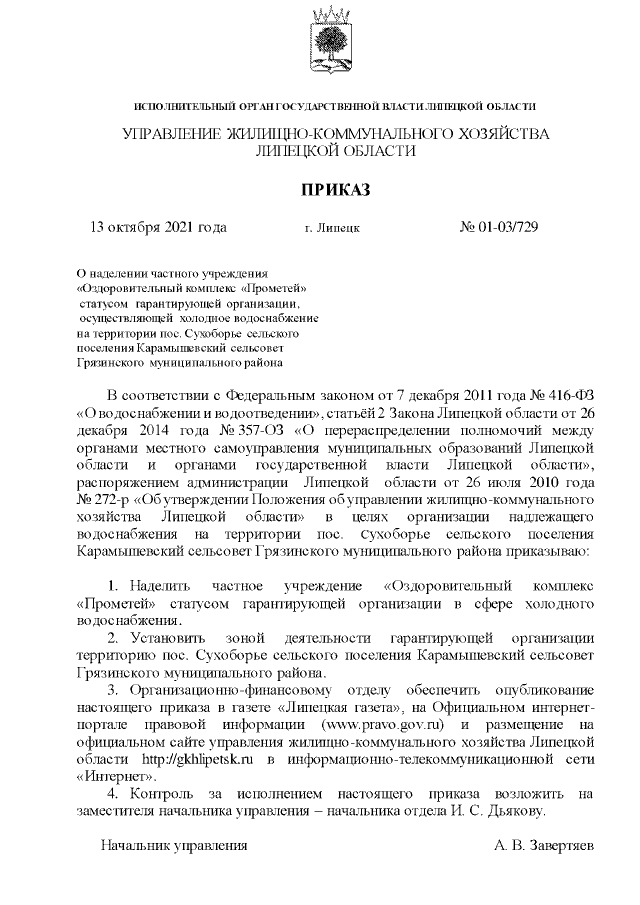 ИСПОЛНИТЕЛЬНЫЙ ОРГАН ГОСУДАРСТВЕННОЙ ВЛАСТИ ЛИПЕЦКОЙ ОБЛАСТИ

УПРАВЛЕНИЕ ЖИЛИЩНО-КОММУНАЛЬНОГО ХОЗЯЙСТВА ЛИПЕЦКОЙ ОБЛАСТИ

ПРИКАЗ

13 октября 2021 года г. Липецк № 01-03/729

О наделении частного учреждения «Оздоровительный комплекс «Прометей» статусом гарантирующей организации, осуществляющей холодное водоснабжение на территории пос. Сухоборье сельского поселения Карамышевский сельсовет Грязинского муниципального района

В соответствии с Федеральным законом от 7 декабря 2011 года № 416-ФЗ «О водоснабжении и водоотведении», статьёй 2 Закона Липецкой области от 26 декабря 2014 года № 357-ОЗ «О перераспределении полномочий между органами местного самоуправления муниципальных образований Липецкой области и органами государственной власти Липецкой области», распоряжением администрации Липецкой области от 26 июля 2010 года № 272-р «Об утверждении Положения об управлении жилищно-коммунального хозяйства Липецкой области» в целях организации надлежащего водоснабжения на территории пос. Сухоборье сельского поселения Карамышевский сельсовет Грязинского муниципального района приказываю:

1. Наделить частное учреждение «Оздоровительный комплекс «Прометей» статусом гарантирующей организации в сфере холодного водоснабжения.

2. Установить зоной деятельности гарантирующей организации территорию пос. Сухоборье сельского поселения Карамышевский сельсовет Грязинского муниципального района.

3. Организационно-финансовому отделу обеспечить опубликование настоящего приказа в газете «Липецкая газета», на Официальном интернет-портале правовой информации (www.pravo.gov.ru) и размещение на официальном сайте управления жилищно-коммунального хозяйства Липецкой области http://gkhlipetsk.ru в информационно-телекоммуникационной сети «Интернет».

4. Контроль за исполнением настоящего приказа возложить на заместителя начальника управления – начальника отдела И. С. Дьякову.

Начальник управления А. В. Завертяев